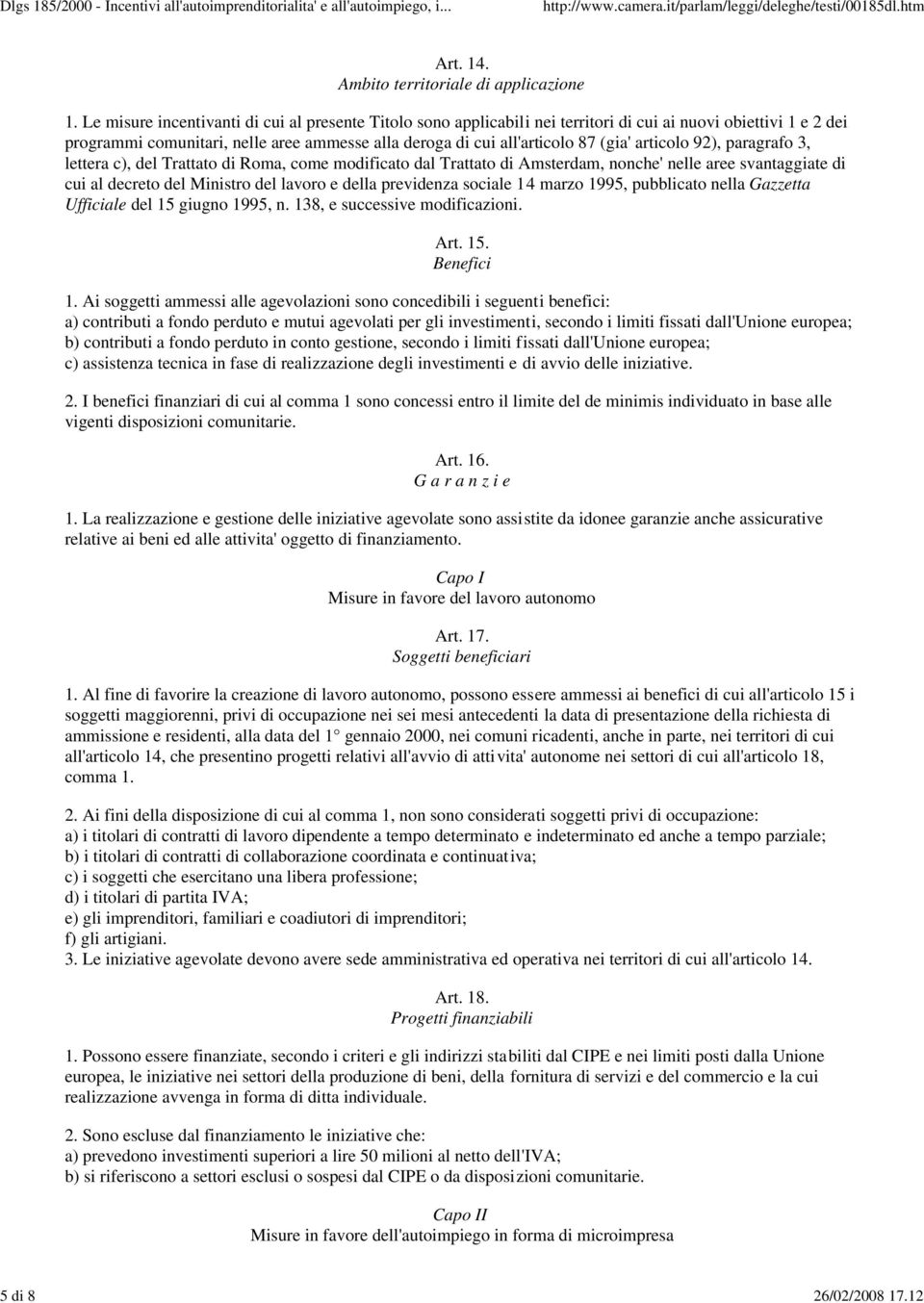 Dlgs 185/2000 - Incentivi all'autoimprenditorialita' e all'autoimpiego, i...    http://www.camera.it/parlam/leggi/deleghe/testi/00185dl.htm

Art. 14.
Ambito territoriale di applicazione

1. Le misure incentivanti di cui al presente Titolo sono applicabili nei territori di cui ai nuovi obiettivi 1 e 2 dei programmi comunitari, nelle aree ammesse alla deroga di cui all'articolo 87 (gia' articolo 92), paragrafo 3, lettera c), del Trattato di Roma, come modificato dal Trattato di Amsterdam, nonche' nelle aree svantaggiate di cui al decreto del Ministro del lavoro e della previdenza sociale 14 marzo 1995, pubblicato nella Gazzetta Ufficiale del 15 giugno 1995, n. 138, e successive modificazioni.

Art. 15.
Benefici

1. Ai soggetti ammessi alle agevolazioni sono concedibili i seguenti benefici:
a) contributi a fondo perduto e mutui agevolati per gli investimenti, secondo i limiti fissati dall'Unione europea;
b) contributi a fondo perduto in conto gestione, secondo i limiti fissati dall'Unione europea;
c) assistenza tecnica in fase di realizzazione degli investimenti e di avvio delle iniziative.

2. I benefici finanziari di cui al comma 1 sono concessi entro il limite del de minimis individuato in base alle vigenti disposizioni comunitarie.

Art. 16.
G a r a n z i e

1. La realizzazione e gestione delle iniziative agevolate sono assistite da idonee garanzie anche assicurative relative ai beni ed alle attivita' oggetto di finanziamento.

Capo I
Misure in favore del lavoro autonomo

Art. 17.
Soggetti beneficiari

1. Al fine di favorire la creazione di lavoro autonomo, possono essere ammessi ai benefici di cui all'articolo 15 i soggetti maggiorenni, privi di occupazione nei sei mesi antecedenti la data di presentazione della richiesta di ammissione e residenti, alla data del 1° gennaio 2000, nei comuni ricadenti, anche in parte, nei territori di cui all'articolo 14, che presentino progetti relativi all'avvio di attivita' autonome nei settori di cui all'articolo 18, comma 1.

2. Ai fini della disposizione di cui al comma 1, non sono considerati soggetti privi di occupazione:
a) i titolari di contratti di lavoro dipendente a tempo determinato e indeterminato ed anche a tempo parziale;
b) i titolari di contratti di collaborazione coordinata e continuativa;
c) i soggetti che esercitano una libera professione;
d) i titolari di partita IVA;
e) gli imprenditori, familiari e coadiutori di imprenditori;
f) gli artigiani.
3. Le iniziative agevolate devono avere sede amministrativa ed operativa nei territori di cui all'articolo 14.

Art. 18.
Progetti finanziabili

1. Possono essere finanziate, secondo i criteri e gli indirizzi stabiliti dal CIPE e nei limiti posti dalla Unione europea, le iniziative nei settori della produzione di beni, della fornitura di servizi e del commercio e la cui realizzazione avvenga in forma di ditta individuale.

2. Sono escluse dal finanziamento le iniziative che:
a) prevedono investimenti superiori a lire 50 milioni al netto dell'IVA;
b) si riferiscono a settori esclusi o sospesi dal CIPE o da disposizioni comunitarie.

Capo II
Misure in favore dell'autoimpiego in forma di microimpresa

5 di 8    26/02/2008 17.12